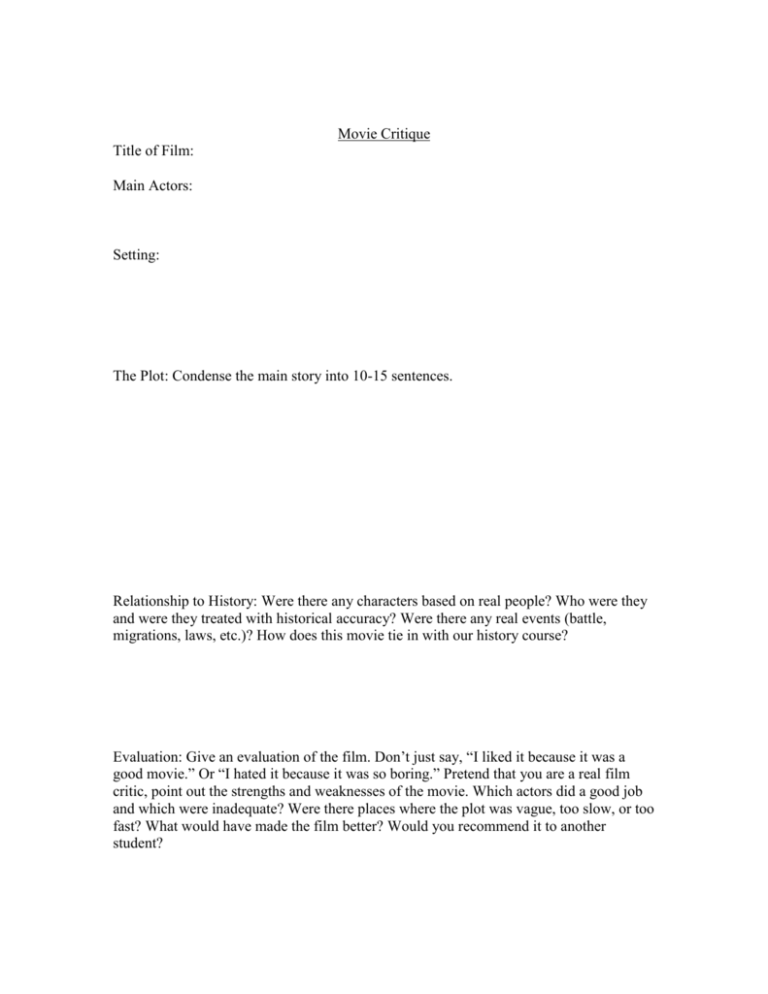 Movie Critique

Title of Film:

Main Actors:

Setting:

The Plot: Condense the main story into 10-15 sentences.

Relationship to History: Were there any characters based on real people? Who were they and were they treated with historical accuracy? Were there any real events (battle, migrations, laws, etc.)? How does this movie tie in with our history course?

Evaluation: Give an evaluation of the film. Don't just say, "I liked it because it was a good movie." Or "I hated it because it was so boring." Pretend that you are a real film critic, point out the strengths and weaknesses of the movie. Which actors did a good job and which were inadequate? Were there places where the plot was vague, too slow, or too fast? What would have made the film better? Would you recommend it to another student?